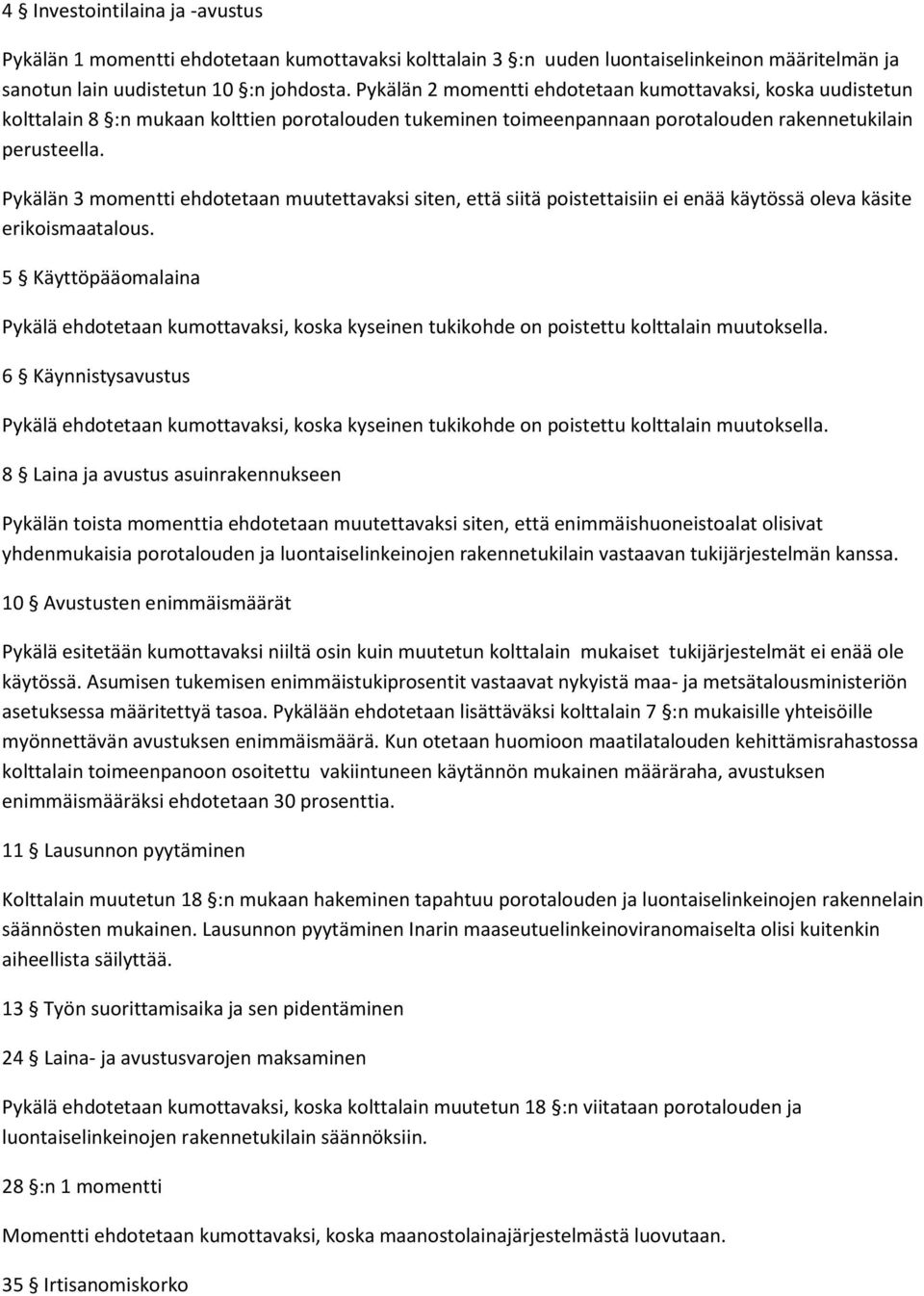 4 § Investointilaina ja -avustus

Pykälän 1 momentti ehdotetaan kumottavaksi kolttalain 3 §:n uuden luontaiselinkeinon määritelmän ja sanotun lain uudistetun 10 §:n johdosta. Pykälän 2 momentti ehdotetaan kumottavaksi, koska uudistetun kolttalain 8 §:n mukaan kolttien porotalouden tukeminen toimeenpannaan porotalouden rakennetukilain perusteella.

Pykälän 3 momentti ehdotetaan muutettavaksi siten, että siitä poistettaisiin ei enää käytössä oleva käsite erikoismaatalous.

5 § Käyttöpääomalaina

Pykälä ehdotetaan kumottavaksi, koska kyseinen tukikohde on poistettu kolttalain muutoksella.

6 § Käynnistysavustus

Pykälä ehdotetaan kumottavaksi, koska kyseinen tukikohde on poistettu kolttalain muutoksella.

8 § Laina ja avustus asuinrakennukseen

Pykälän toista momenttia ehdotetaan muutettavaksi siten, että enimmäishuoneistoalat olisivat yhdenmukaisia porotalouden ja luontaiselinkeinojen rakennetukilain vastaavan tukijärjestelmän kanssa.

10 § Avustusten enimmäismäärät

Pykälä esitetään kumottavaksi niiltä osin kuin muutetun kolttalain mukaiset tukijärjestelmät ei enää ole käytössä. Asumisen tukemisen enimmäistukiprosentit vastaavat nykyistä maa- ja metsätalousministeriön asetuksessa määritettyä tasoa. Pykälään ehdotetaan lisättäväksi kolttalain 7 §:n mukaisille yhteisöille myönnettävän avustuksen enimmäismäärä. Kun otetaan huomioon maatilatalouden kehittämisrahastossa kolttalain toimeenpanoon osoitettu vakiintuneen käytännön mukainen määräraha, avustuksen enimmäismääräksi ehdotetaan 30 prosenttia.

11 § Lausunnon pyytäminen

Kolttalain muutetun 18 §:n mukaan hakeminen tapahtuu porotalouden ja luontaiselinkeinojen rakennelain säännösten mukainen. Lausunnon pyytäminen Inarin maaseutuelinkeinoviranomaiselta olisi kuitenkin aiheellista säilyttää.

13 § Työn suorittamisaika ja sen pidentäminen

24 § Laina- ja avustusvarojen maksaminen

Pykälä ehdotetaan kumottavaksi, koska kolttalain muutetun 18 §:n viitataan porotalouden ja luontaiselinkeinojen rakennetukilain säännöksiin.

28 §:n 1 momentti

Momentti ehdotetaan kumottavaksi, koska maanostolainajärjestelmästä luovutaan.

35 § Irtisanomiskorko